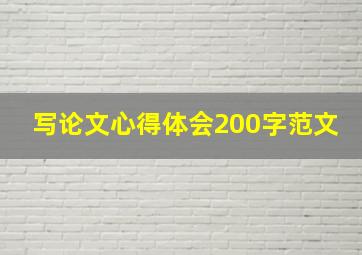 写论文心得体会200字范文